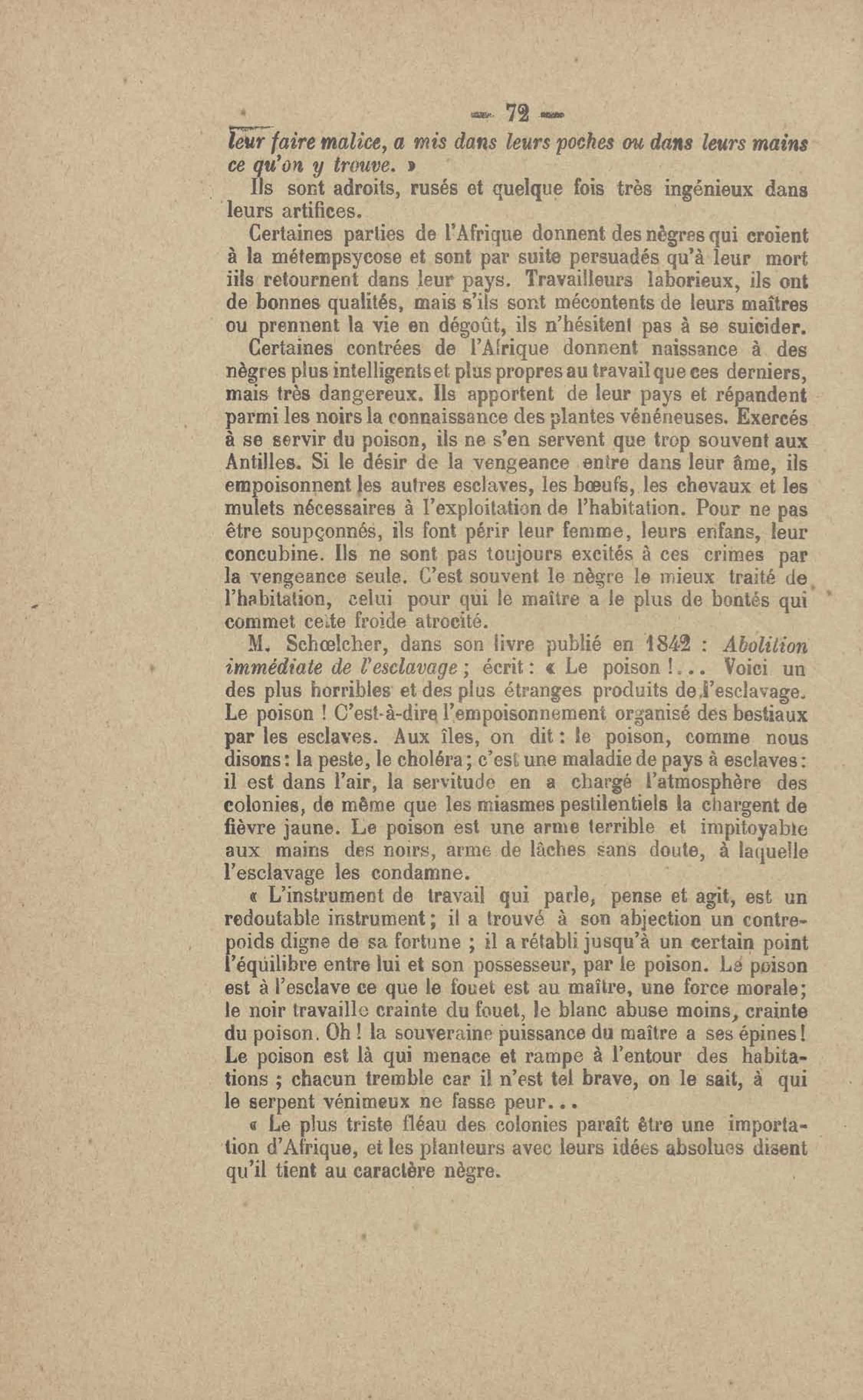 — 72 —

leur faire malice, a mis dans leurs poches ou dans leurs mains ce qu'on y trouve. »

Ils sont adroits, rusés et quelque fois très ingénieux dans leurs artifices.

Certaines parties de l'Afrique donnent des nègres qui croient à la métempsycose et sont par suite persuadés qu'à leur mort iils retournent dans leur pays. Travailleurs laborieux, ils ont de bonnes qualités, mais s'ils sont mécontents de leurs maîtres ou prennent la vie en dégoût, ils n'hésitent pas à se suicider.

Certaines contrées de l'Afrique donnent naissance à des nègres plus intelligents et plus propres au travail que ces derniers, mais très dangereux. Ils apportent de leur pays et répandent parmi les noirs la connaissance des plantes vénéneuses. Exercés à se servir du poison, ils ne s'en servent que trop souvent aux Antilles. Si le désir de la vengeance entre dans leur âme, ils empoisonnent les autres esclaves, les bœufs, les chevaux et les mulets nécessaires à l'exploitation de l'habitation. Pour ne pas être soupçonnés, ils font périr leur femme, leurs enfans, leur concubine. Ils ne sont pas toujours excités à ces crimes par la vengeance seule. C'est souvent le nègre le mieux traité de l'habitation, celui pour qui le maître a le plus de bontés qui commet cette froide atrocité.

M. Schœlcher, dans son livre publié en 1842 : Abolition immédiate de l'esclavage ; écrit : « Le poison !... Voici un des plus horribles et des plus étranges produits de l'esclavage. Le poison ! C'est-à-dire l'empoisonnement organisé des bestiaux par les esclaves. Aux îles, on dit : le poison, comme nous disons : la peste, le choléra ; c'est une maladie de pays à esclaves : il est dans l'air, la servitude en a chargé l'atmosphère des colonies, de même que les miasmes pestilentiels la chargent de fièvre jaune. Le poison est une arme terrible et impitoyable aux mains des noirs, arme de lâches sans doute, à laquelle l'esclavage les condamne.

« L'instrument de travail qui parle, pense et agit, est un redoutable instrument ; il a trouvé à son abjection un contrepoids digne de sa fortune ; il a rétabli jusqu'à un certain point l'équilibre entre lui et son possesseur, par le poison. Le poison est à l'esclave ce que le fouet est au maître, une force morale ; le noir travaille crainte du fouet, le blanc abuse moins, crainte du poison. Oh ! la souveraine puissance du maître a ses épines ! Le poison est là qui menace et rampe à l'entour des habitations ; chacun tremble car il n'est tel brave, on le sait, à qui le serpent vénimeux ne fasse peur...

« Le plus triste fléau des colonies paraît être une importation d'Afrique, et les planteurs avec leurs idées absolues disent qu'il tient au caractère nègre.